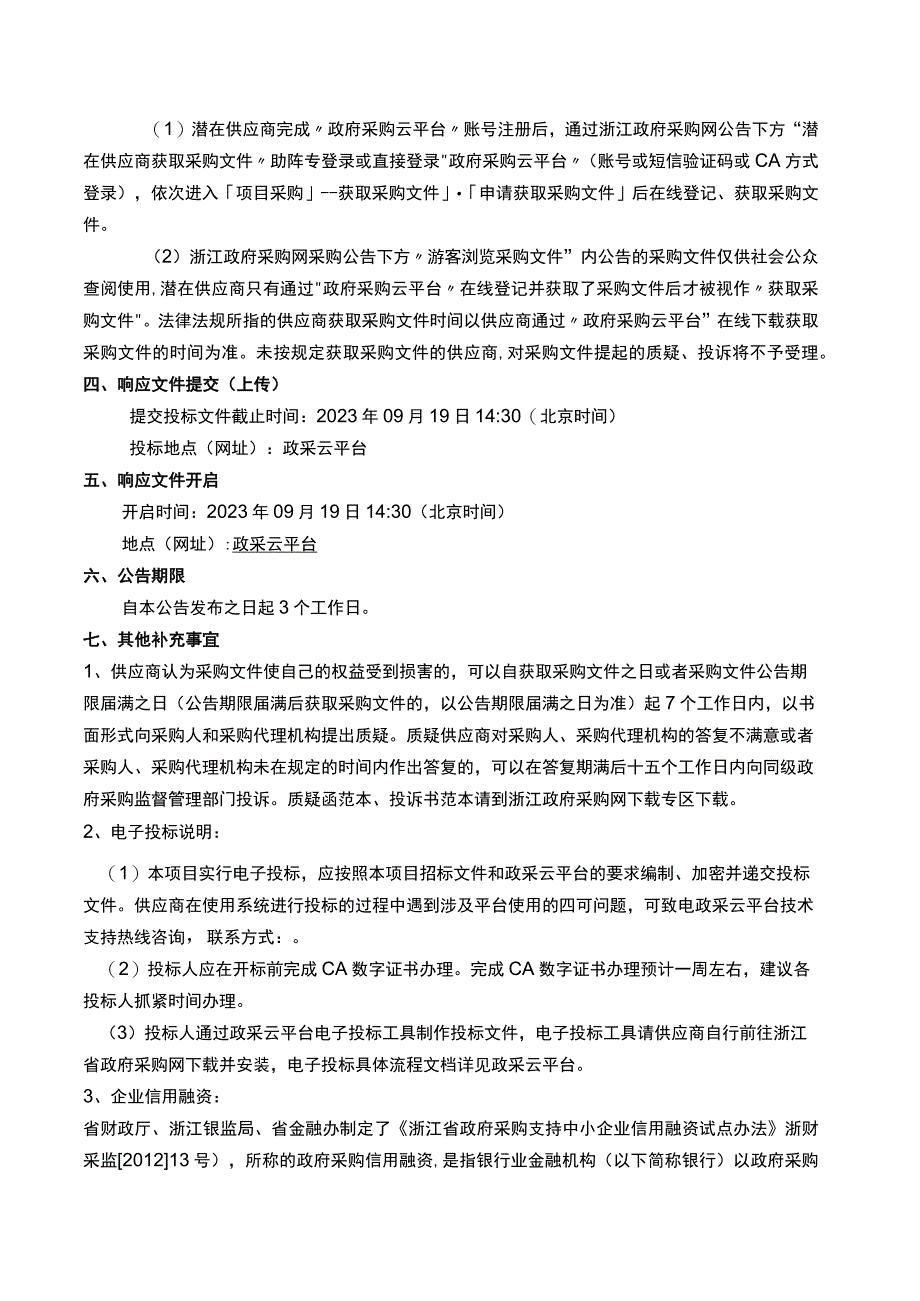 （1）潜在供应商完成〃政府采购云平台〃账号注册后，通过浙江政府采购网公告下方“潜在供应商获取采购文件〃助阵专登录或直接登录"政府采购云平台〃（账号或短信验证码或CA方式登录），依次进入「项目采购」--获取采购文件」•「申请获取采购文件」后在线登记、获取采购文件。

（2）浙江政府采购网采购公告下方〃游客浏览采购文件”内公告的采购文件仅供社会公众查阅使用，潜在供应商只有通过"政府采购云平台〃在线登记并获取了采购文件后才被视作〃获取采购文件"。法律法规所指的供应商获取采购文件时间以供应商通过〃政府采购云平台”在线下载获取采购文件的时间为准。未按规定获取采购文件的供应商，对采购文件提起的质疑、投诉将不予受理。

四、响应文件提交（上传）

提交投标文件截止时间：2023年09月19日14:30（北京时间）

投标地点（网址）：政采云平台

五、响应文件开启

开启时间：2023年09月19日14:30（北京时间）

地点（网址）：政采云平台

六、公告期限

自本公告发布之日起3个工作日。

七、其他补充事宜

1、供应商认为采购文件使自己的权益受到损害的，可以自获取采购文件之日或者采购文件公告期限届满之日（公告期限届满后获取采购文件的，以公告期限届满之日为准）起7个工作日内，以书面形式向采购人和采购代理机构提出质疑。质疑供应商对采购人、采购代理机构的答复不满意或者采购人、采购代理机构未在规定的时间内作出答复的，可以在答复期满后十五个工作日内向同级政府采购监督管理部门投诉。质疑函范本、投诉书范本请到浙江政府采购网下载专区下载。

2、电子投标说明：

（1）本项目实行电子投标，应按照本项目招标文件和政采云平台的要求编制、加密并递交投标文件。供应商在使用系统进行投标的过程中遇到涉及平台使用的四可问题，可致电政采云平台技术支持热线咨询，联系方式：。

（2）投标人应在开标前完成CA数字证书办理。完成CA数字证书办理预计一周左右，建议各投标人抓紧时间办理。

（3）投标人通过政采云平台电子投标工具制作投标文件，电子投标工具请供应商自行前往浙江省政府采购网下载并安装，电子投标具体流程文档详见政采云平台。

3、企业信用融资：

省财政厅、浙江银监局、省金融办制定了《浙江省政府采购支持中小企业信用融资试点办法》浙财采监[2012]13号），所称的政府采购信用融资，是指银行业金融机构（以下简称银行）以政府采购